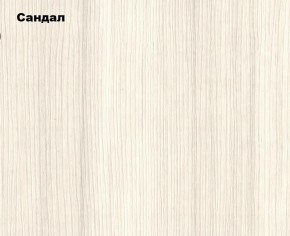 Сандал